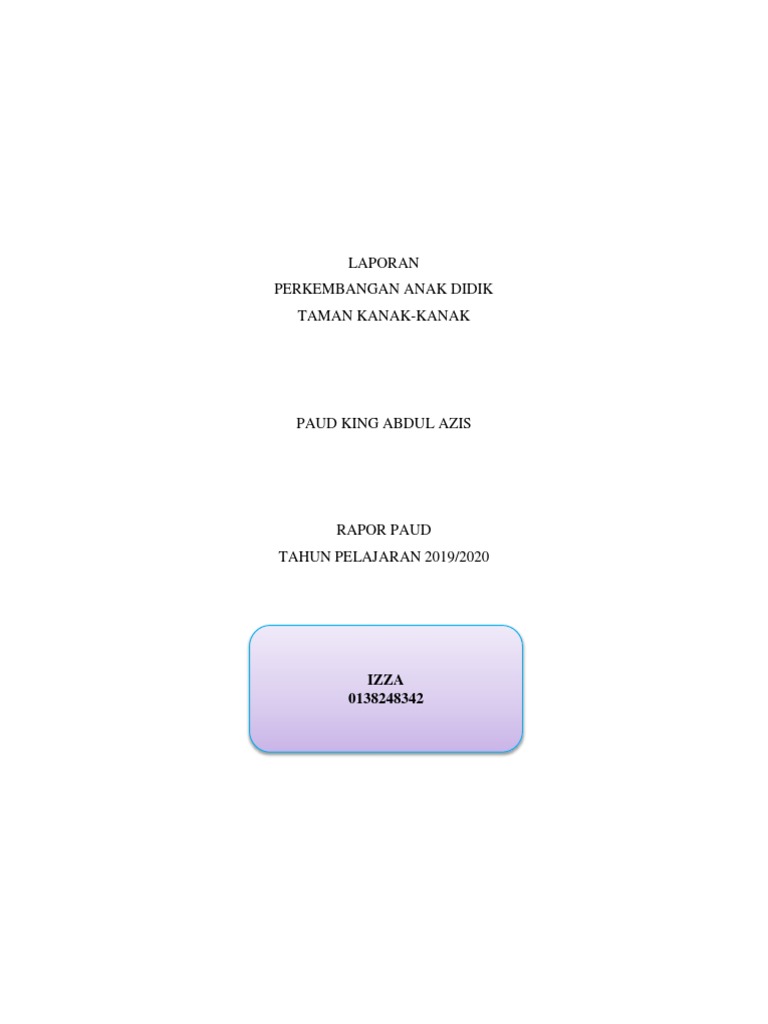 LAPORAN
PERKEMBANGAN ANAK DIDIK
TAMAN KANAK-KANAK

PAUD KING ABDUL AZIS

RAPOR PAUD
TAHUN PELAJARAN 2019/2020

IZZA
0138248342